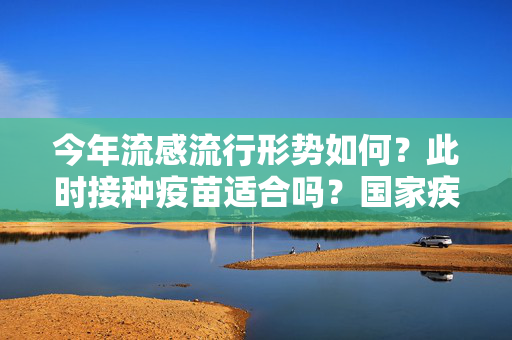 今年流感流行形势如何？此时接种疫苗适合吗？国家疾